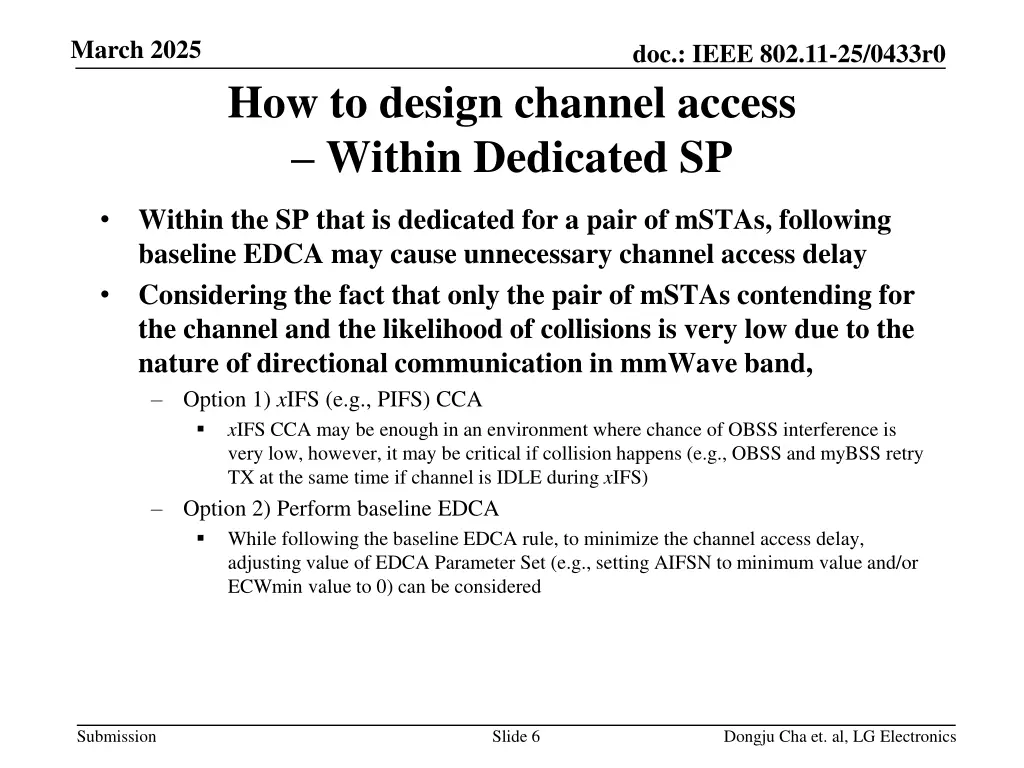 March 2025

doc.: IEEE 802.11-25/0433r0

How to design channel access – Within Dedicated SP

• Within the SP that is dedicated for a pair of mSTAs, following baseline EDCA may cause unnecessary channel access delay

• Considering the fact that only the pair of mSTAs contending for the channel and the likelihood of collisions is very low due to the nature of directional communication in mmWave band,

– Option 1) xIFS (e.g., PIFS) CCA

▪ xIFS CCA may be enough in an environment where chance of OBSS interference is very low, however, it may be critical if collision happens (e.g., OBSS and myBSS retry TX at the same time if channel is IDLE during xIFS)

– Option 2) Perform baseline EDCA

▪ While following the baseline EDCA rule, to minimize the channel access delay, adjusting value of EDCA Parameter Set (e.g., setting AIFSN to minimum value and/or ECWmin value to 0) can be considered

Submission

Slide 6

Dongju Cha et. al, LG Electronics